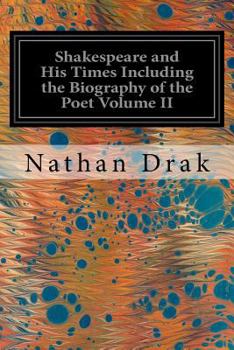 Shakespeare and His Times Including the Biography of the Poet Volume II

Nathan Drak